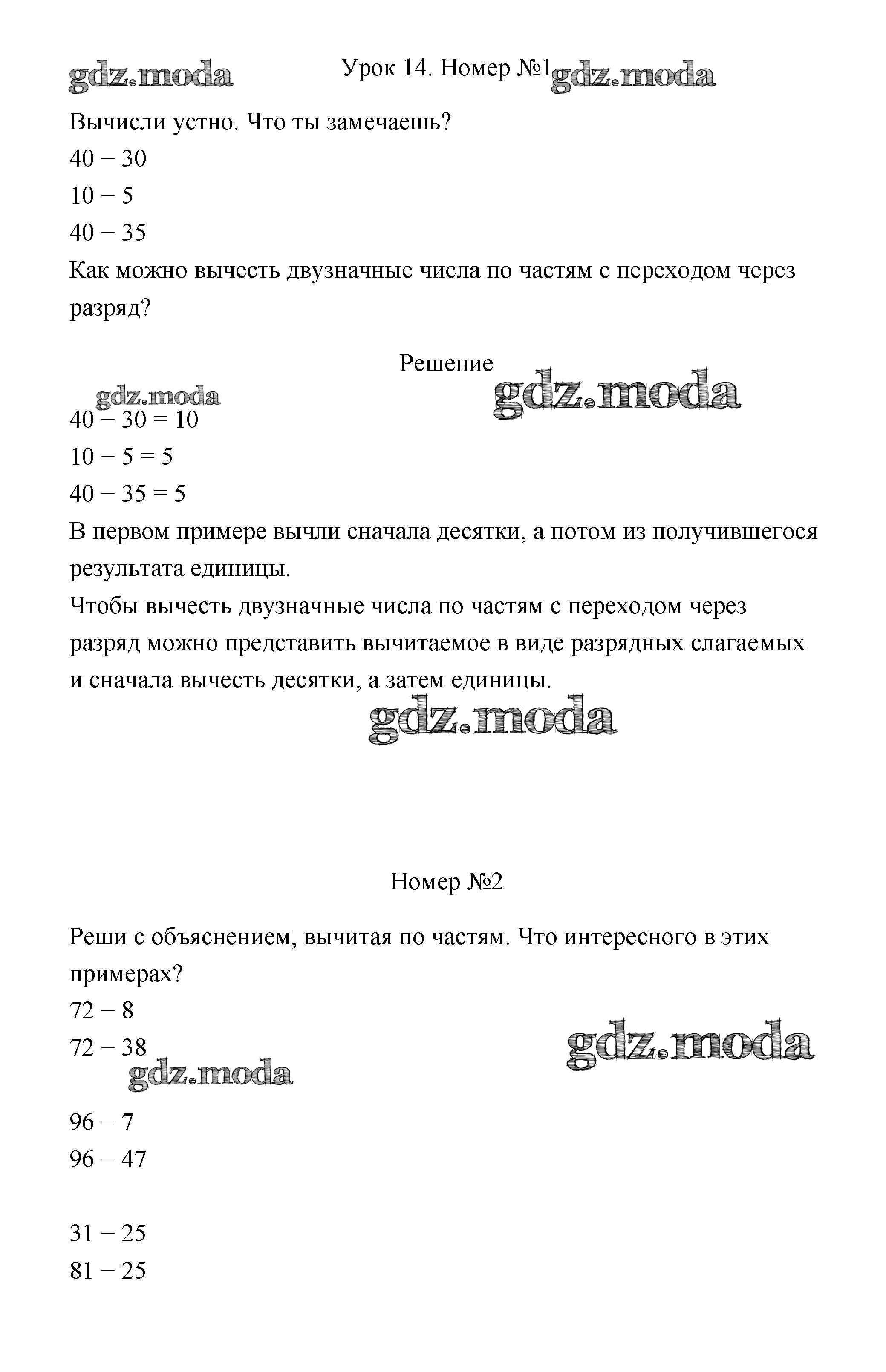 gdz.moda

Урок 14. Номер №1 gdz.moda

Вычисли устно. Что ты замечаешь?

$40 - 30$

$10 - 5$

$40 - 35$

Как можно вычесть двузначные числа по частям с переходом через разряд?

Решение

gdz.moda gdz.moda

$40 - 30 = 10$

$10 - 5 = 5$

$40 - 35 = 5$

В первом примере вычли сначала десятки, а потом из получившегося результата единицы.

Чтобы вычесть двузначные числа по частям с переходом через разряд можно представить вычитаемое в виде разрядных слагаемых и сначала вычесть десятки, а затем единицы.

gdz.moda

Номер №2

Реши с объяснением, вычитая по частям. Что интересного в этих примерах?

$72 - 8$

$72 - 38$

gdz.moda gdz.moda

$96 - 7$

$96 - 47$

$31 - 25$

$81 - 25$